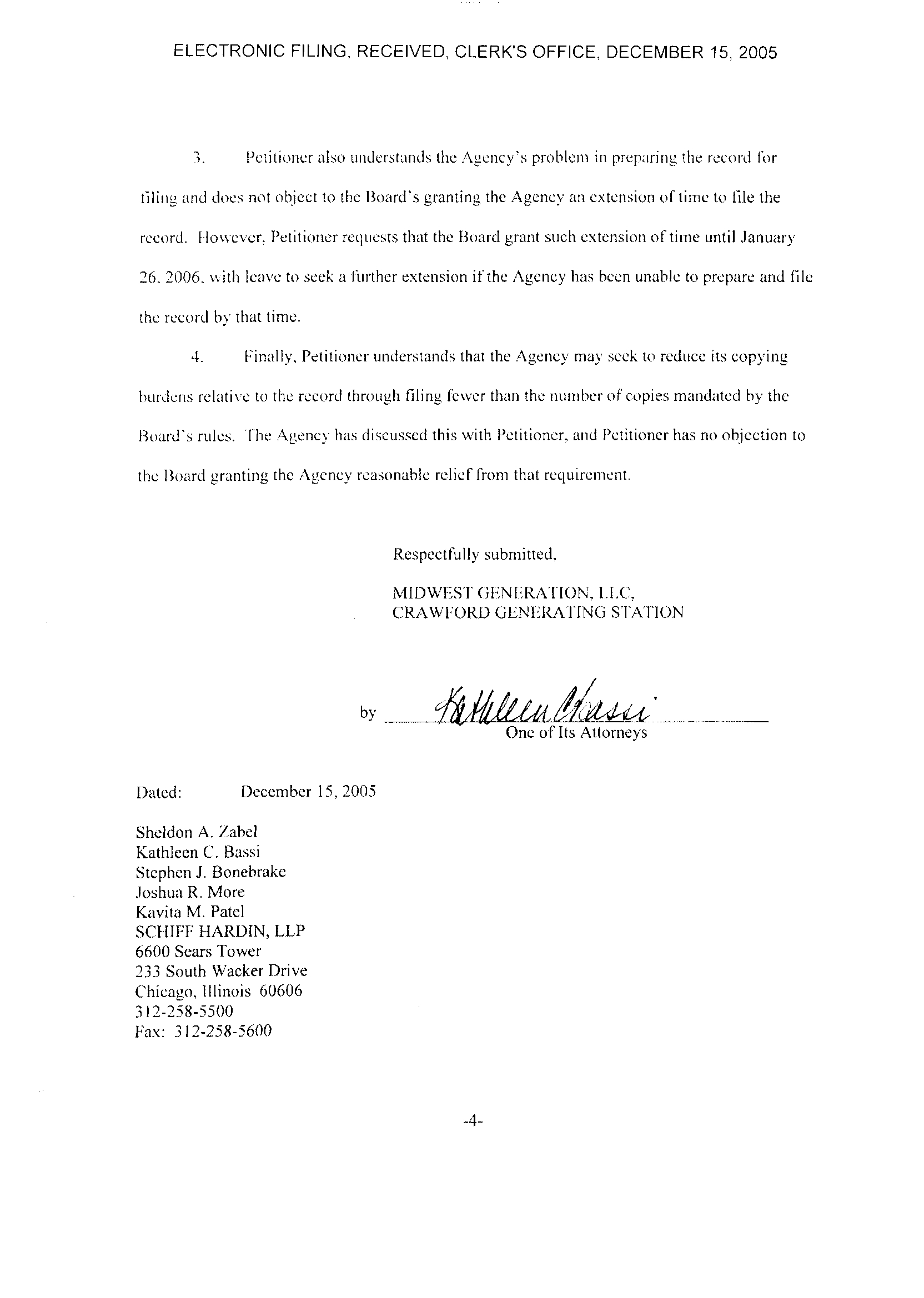 ELECTRONIC FILING, RECEIVED, CLERK'S OFFICE, DECEMBER 15, 2005

3. Petitioner also understands the Agency's problem in preparing the record for filing and does not object to the Board's granting the Agency an extension of time to file the record. However, Petitioner requests that the Board grant such extension of time until January 26, 2006, with leave to seek a further extension if the Agency has been unable to prepare and file the record by that time.

4. Finally, Petitioner understands that the Agency may seek to reduce its copying burdens relative to the record through filing fewer than the number of copies mandated by the Board's rules. The Agency has discussed this with Petitioner, and Petitioner has no objection to the Board granting the Agency reasonable relief from that requirement.

Respectfully submitted,

MIDWEST GENERATION, LLC,
CRAWFORD GENERATING STATION

by Kathleen Bassi
One of Its Attorneys

Dated: December 15, 2005

Sheldon A. Zabel
Kathleen C. Bassi
Stephen J. Bonebrake
Joshua R. More
Kavita M. Patel
SCHIFF HARDIN, LLP
6600 Sears Tower
233 South Wacker Drive
Chicago, Illinois 60606
312-258-5500
Fax: 312-258-5600

-4-